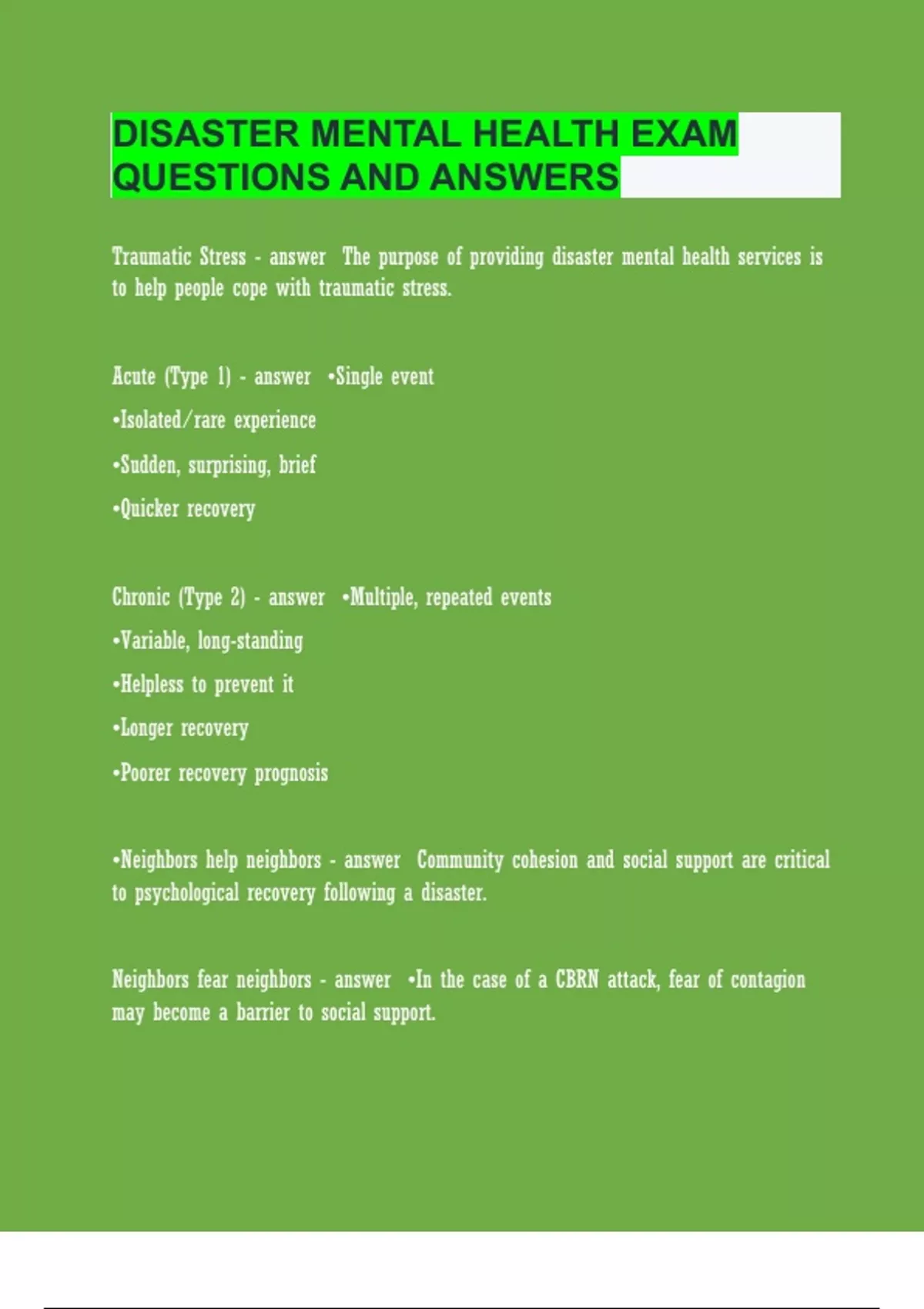 DISASTER MENTAL HEALTH EXAM QUESTIONS AND ANSWERS

Traumatic Stress - answer The purpose of providing disaster mental health services is to help people cope with traumatic stress.

Acute (Type 1) - answer •Single event

•Isolated/rare experience

•Sudden, surprising, brief

•Quicker recovery

Chronic (Type 2) - answer •Multiple, repeated events

•Variable, long-standing

•Helpless to prevent it

•Longer recovery

•Poorer recovery prognosis

•Neighbors help neighbors - answer Community cohesion and social support are critical to psychological recovery following a disaster.

Neighbors fear neighbors - answer •In the case of a CBRN attack, fear of contagion may become a barrier to social support.